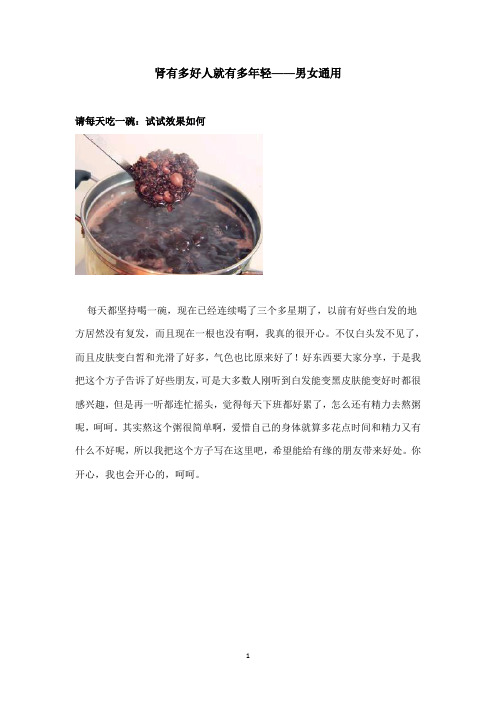 肾有多好人就有多年轻——男女通用

请每天吃一碗：试试效果如何

每天都坚持喝一碗，现在已经连续喝了三个多星期了，以前有好些白发的地方居然没有复发，而且现在一根也没有啊，我真的很开心。不仅白头发不见了，而且皮肤变白皙和光滑了好多，气色也比原来好了！好东西要大家分享，于是我把这个方子告诉了好些朋友，可是大多数人刚听到白发能变黑皮肤能变好时都很感兴趣，但是再一听都连忙摇头，觉得每天下班都好累了，怎么还有精力去熬粥呢，呵呵。其实熬这个粥很简单啊，爱惜自己的身体就算多花点时间和精力又有什么不好呢，所以我把这个方子写在这里吧，希望能给有缘的朋友带来好处。你开心，我也会开心的，呵呵。

1